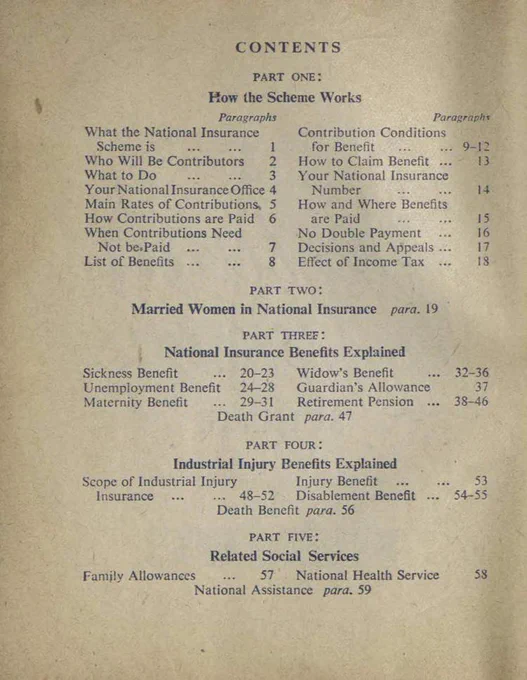 CONTENTS

PART ONE:

How the Scheme Works

Paragraphs

What the National Insurance Scheme is ... ... 1
Who Will Be Contributors 2
What to Do ... ... 3
Your National Insurance Office 4
Main Rates of Contributions 5
How Contributions are Paid 6
When Contributions Need Not be Paid ... ... 7
List of Benefits ... ... 8

Paragraphs

Contribution Conditions for Benefit ... ... 9–12
How to Claim Benefit ... 13
Your National Insurance Number ... ... 14
How and Where Benefits are Paid ... ... 15
No Double Payment ... 16
Decisions and Appeals ... 17
Effect of Income Tax ... 18

PART TWO:

Married Women in National Insurance para. 19

PART THREE:

National Insurance Benefits Explained

Sickness Benefit ... 20–23
Unemployment Benefit 24–28
Maternity Benefit ... 29–31

Widow's Benefit ... 32–36
Guardian's Allowance 37
Retirement Pension ... 38–46

Death Grant para. 47

PART FOUR:

Industrial Injury Benefits Explained

Scope of Industrial Injury Insurance ... ... 48–52

Injury Benefit ... ... 53
Disablement Benefit ... 54–55

Death Benefit para. 56

PART FIVE:

Related Social Services

Family Allowances ... 57

National Health Service 58

National Assistance para. 59